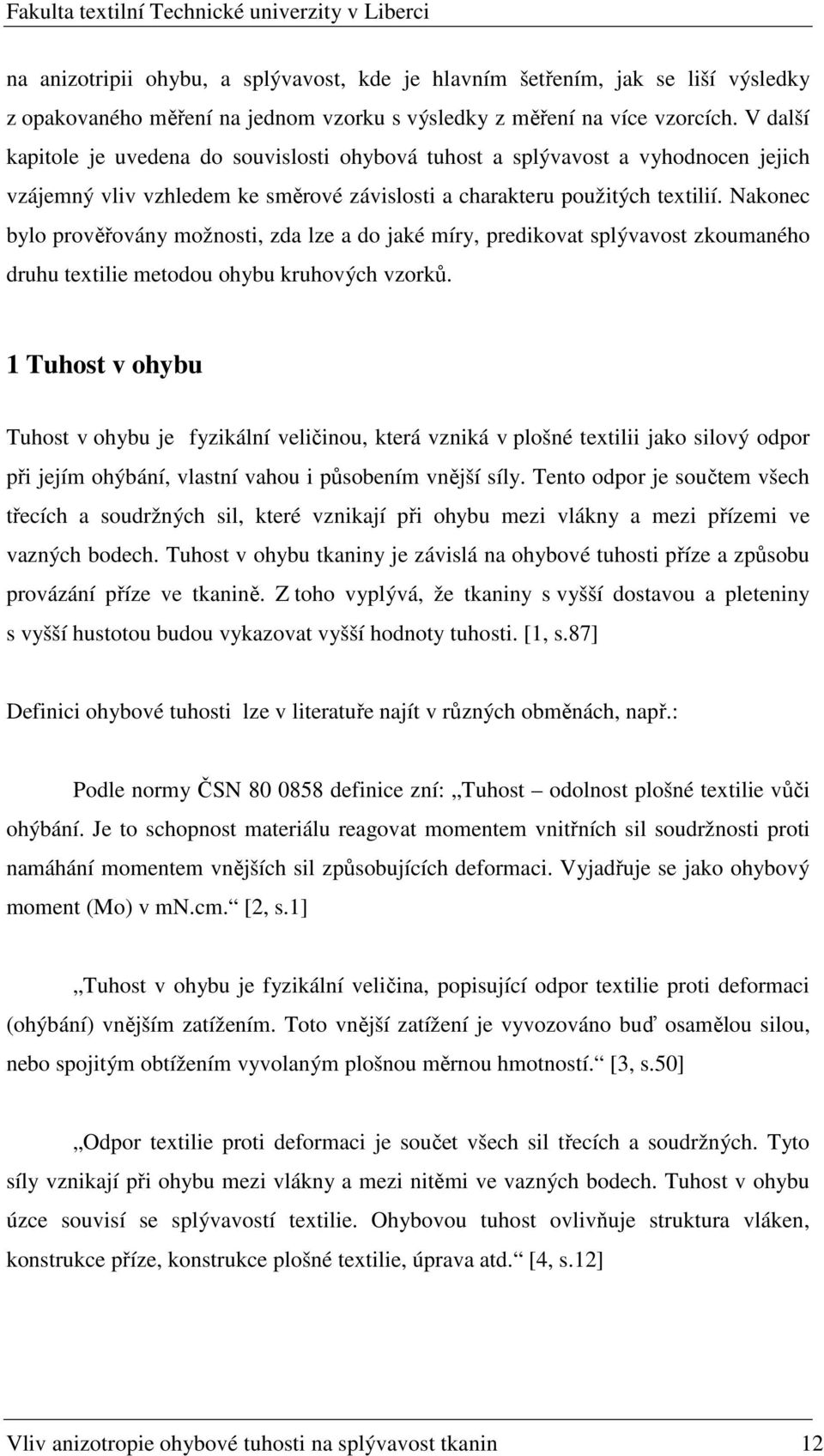 Fakulta textilní Technické univerzity v Liberci

na anizotripii ohybu, a splývavost, kde je hlavním šetřením, jak se liší výsledky z opakovaného měření na jednom vzorku s výsledky z měření na více vzorcích. V další kapitole je uvedena do souvislosti ohybová tuhost a splývavost a vyhodnocen jejich vzájemný vliv vzhledem ke směrové závislosti a charakteru použitých textilií. Nakonec bylo prověřovány možnosti, zda lze a do jaké míry, predikovat splývavost zkoumaného druhu textilie metodou ohybu kruhových vzorků.

1 Tuhost v ohybu

Tuhost v ohybu je fyzikální veličinou, která vzniká v plošné textilii jako silový odpor při jejím ohýbání, vlastní vahou i působením vnější síly. Tento odpor je součtem všech třecích a soudržných sil, které vznikají při ohybu mezi vlákny a mezi přízemi ve vazných bodech. Tuhost v ohybu tkaniny je závislá na ohybové tuhosti příze a způsobu provázání příze ve tkanině. Z toho vyplývá, že tkaniny s vyšší dostavou a pleteniny s vyšší hustotou budou vykazovat vyšší hodnoty tuhosti. [1, s.87]

Definici ohybové tuhosti lze v literatuře najít v různých obměnách, např.:

Podle normy ČSN 80 0858 definice zní: „Tuhost – odolnost plošné textilie vůči ohýbání. Je to schopnost materiálu reagovat momentem vnitřních sil soudržnosti proti namáhání momentem vnějších sil způsobujících deformaci. Vyjadřuje se jako ohybový moment (Mo) v mN.cm.“ [2, s.1]

„Tuhost v ohybu je fyzikální veličina, popisující odpor textilie proti deformaci (ohýbání) vnějším zatížením. Toto vnější zatížení je vyvozováno buď osamělou silou, nebo spojitým obtížením vyvolaným plošnou měrnou hmotností.“ [3, s.50]

„Odpor textilie proti deformaci je součet všech sil třecích a soudržných. Tyto síly vznikají při ohybu mezi vlákny a mezi nitěmi ve vazných bodech. Tuhost v ohybu úzce souvisí se splývavostí textilie. Ohybovou tuhost ovlivňuje struktura vláken, konstrukce příze, konstrukce plošné textilie, úprava atd.“ [4, s.12]

Vliv anizotropie ohybové tuhosti na splývavost tkanin 12